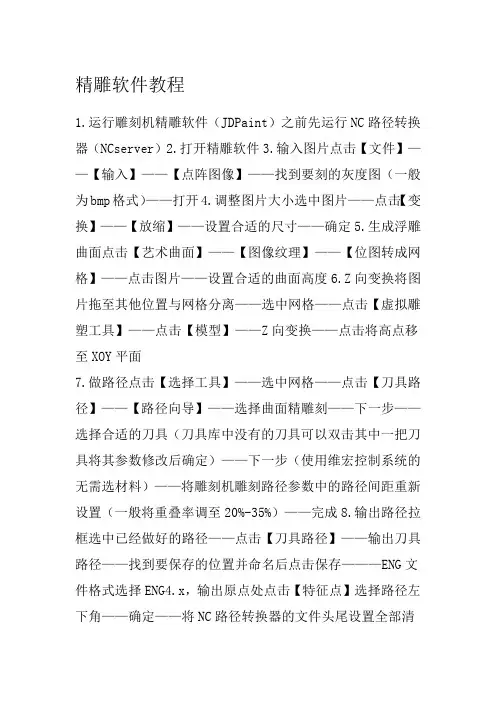 精雕软件教程

1.运行雕刻机精雕软件（JDPaint）之前先运行NC路径转换器（NCserver）2.打开精雕软件3.输入图片点击【文件】——【输入】——【点阵图像】——找到要刻的灰度图（一般为bmp格式）——打开4.调整图片大小选中图片——点击【变换】——【放缩】——设置合适的尺寸——确定5.生成浮雕曲面点击【艺术曲面】——【图像纹理】——【位图转成网格】——点击图片——设置合适的曲面高度6.Z向变换将图片拖至其他位置与网格分离——选中网格——点击【虚拟雕塑工具】——点击【模型】——Z向变换——点击将高点移至XOY平面

7.做路径点击【选择工具】——选中网格——点击【刀具路径】——【路径向导】——选择曲面精雕刻——下一步——选择合适的刀具（刀具库中没有的刀具可以双击其中一把刀具将其参数修改后确定）——下一步（使用维宏控制系统的无需选材料）——将雕刻机雕刻路径参数中的路径间距重新设置（一般将重叠率调至20%-35%）——完成8.输出路径拉框选中已经做好的路径——点击【刀具路径】——输出刀具路径——找到要保存的位置并命名后点击保存————ENG文件格式选择ENG4.x，输出原点处点击【特征点】选择路径左下角——确定——将NC路径转换器的文件头尾设置全部清